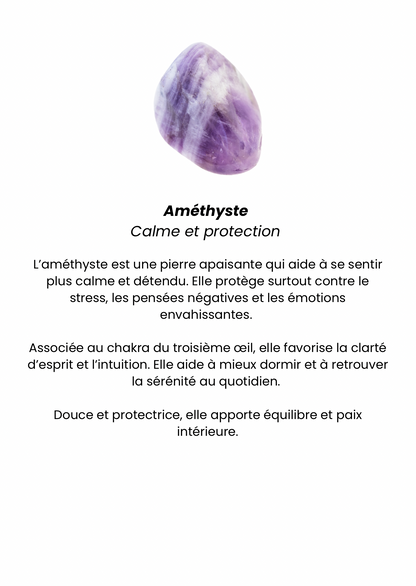 Améthyste
Calme et protection

L'améthyste est une pierre apaisante qui aide à se sentir plus calme et détendu. Elle protège surtout contre le stress, les pensées négatives et les émotions envahissantes.

Associée au chakra du troisième œil, elle favorise la clarté d'esprit et l'intuition. Elle aide à mieux dormir et à retrouver la sérénité au quotidien.

Douce et protectrice, elle apporte équilibre et paix intérieure.